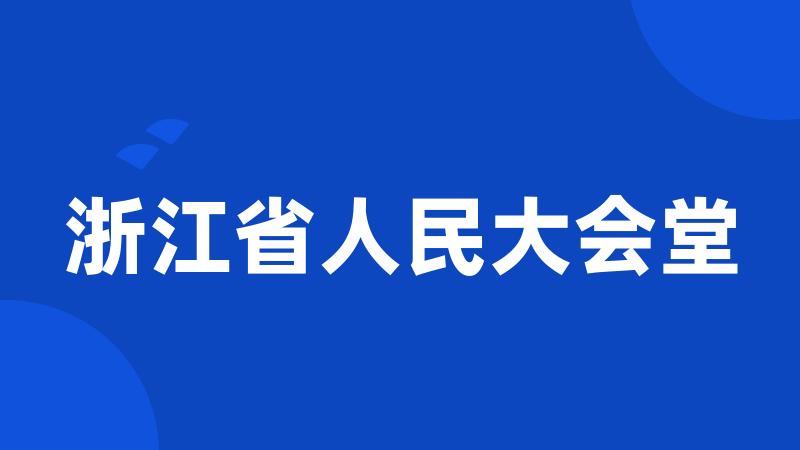 浙江省人民大会堂